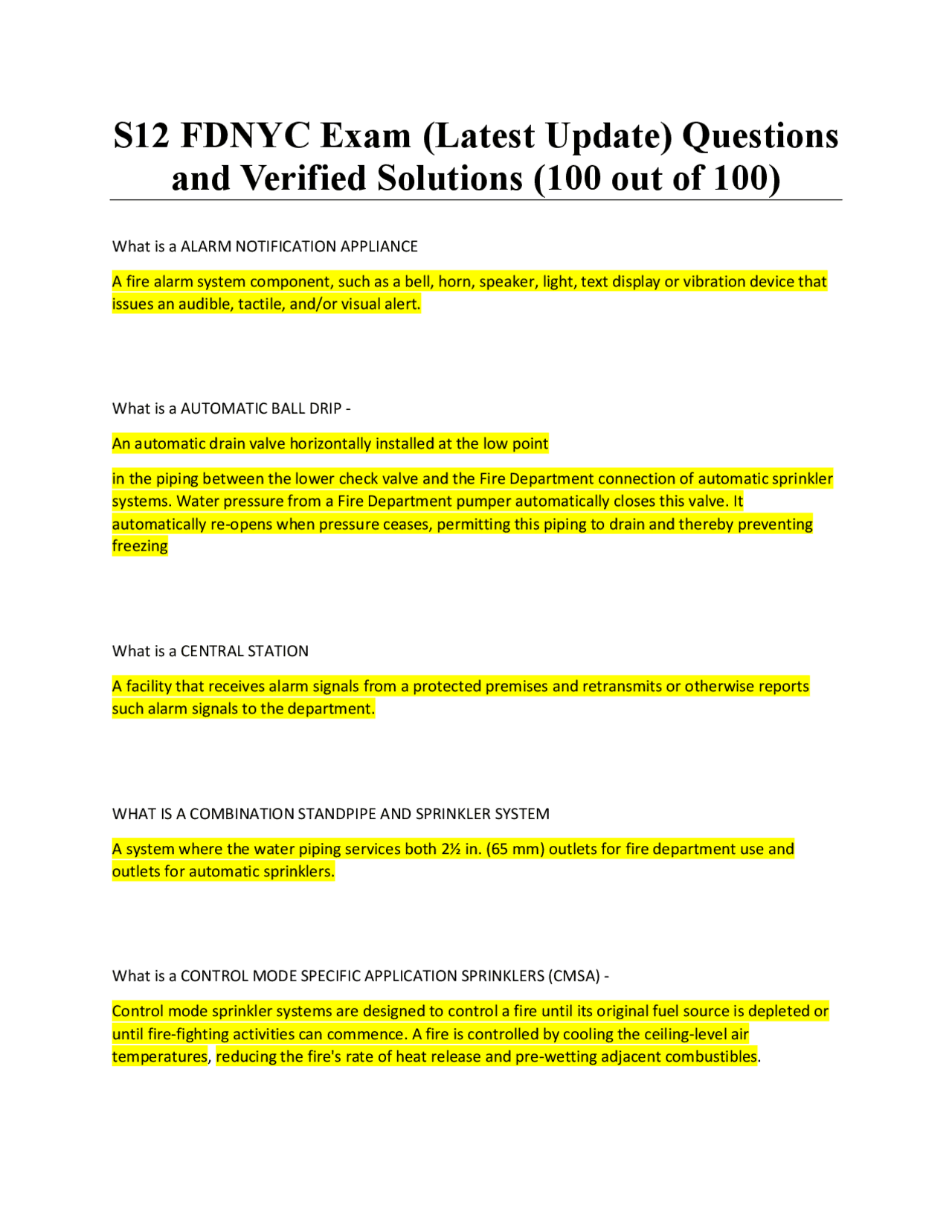 S12 FDNYC Exam (Latest Update) Questions and Verified Solutions (100 out of 100)

What is a ALARM NOTIFICATION APPLIANCE

A fire alarm system component, such as a bell, horn, speaker, light, text display or vibration device that issues an audible, tactile, and/or visual alert.

What is a AUTOMATIC BALL DRIP -

An automatic drain valve horizontally installed at the low point

in the piping between the lower check valve and the Fire Department connection of automatic sprinkler systems. Water pressure from a Fire Department pumper automatically closes this valve. It automatically re-opens when pressure ceases, permitting this piping to drain and thereby preventing freezing

What is a CENTRAL STATION

A facility that receives alarm signals from a protected premises and retransmits or otherwise reports such alarm signals to the department.

WHAT IS A COMBINATION STANDPIPE AND SPRINKLER SYSTEM

A system where the water piping services both 2½ in. (65 mm) outlets for fire department use and outlets for automatic sprinklers.

What is a CONTROL MODE SPECIFIC APPLICATION SPRINKLERS (CMSA) -

Control mode sprinkler systems are designed to control a fire until its original fuel source is depleted or until fire-fighting activities can commence. A fire is controlled by cooling the ceiling-level air temperatures, reducing the fire's rate of heat release and pre-wetting adjacent combustibles.